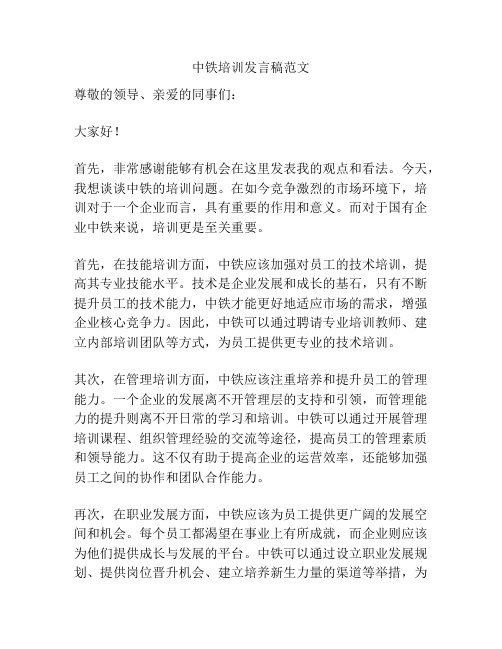 中铁培训发言稿范文

尊敬的领导、亲爱的同事们：

大家好！

首先，非常感谢能够有机会在这里发表我的观点和看法。今天，我想谈谈中铁的培训问题。在如今竞争激烈的市场环境下，培训对于一个企业而言，具有重要的作用和意义。而对于国有企业中铁来说，培训更是至关重要。

首先，在技能培训方面，中铁应该加强对员工的技术培训，提高其专业技能水平。技术是企业发展和成长的基石，只有不断提升员工的技术能力，中铁才能更好地适应市场的需求，增强企业核心竞争力。因此，中铁可以通过聘请专业培训教师、建立内部培训团队等方式，为员工提供更专业的技术培训。

其次，在管理培训方面，中铁应该注重培养和提升员工的管理能力。一个企业的发展离不开管理层的支持和引领，而管理能力的提升则离不开日常的学习和培训。中铁可以通过开展管理培训课程、组织管理经验的交流等途径，提高员工的管理素质和领导能力。这不仅有助于提高企业的运营效率，还能够加强员工之间的协作和团队合作能力。

再次，在职业发展方面，中铁应该为员工提供更广阔的发展空间和机会。每个员工都渴望在事业上有所成就，而企业则应该为他们提供成长与发展的平台。中铁可以通过设立职业发展规划、提供岗位晋升机会、建立培养新生力量的渠道等举措，为